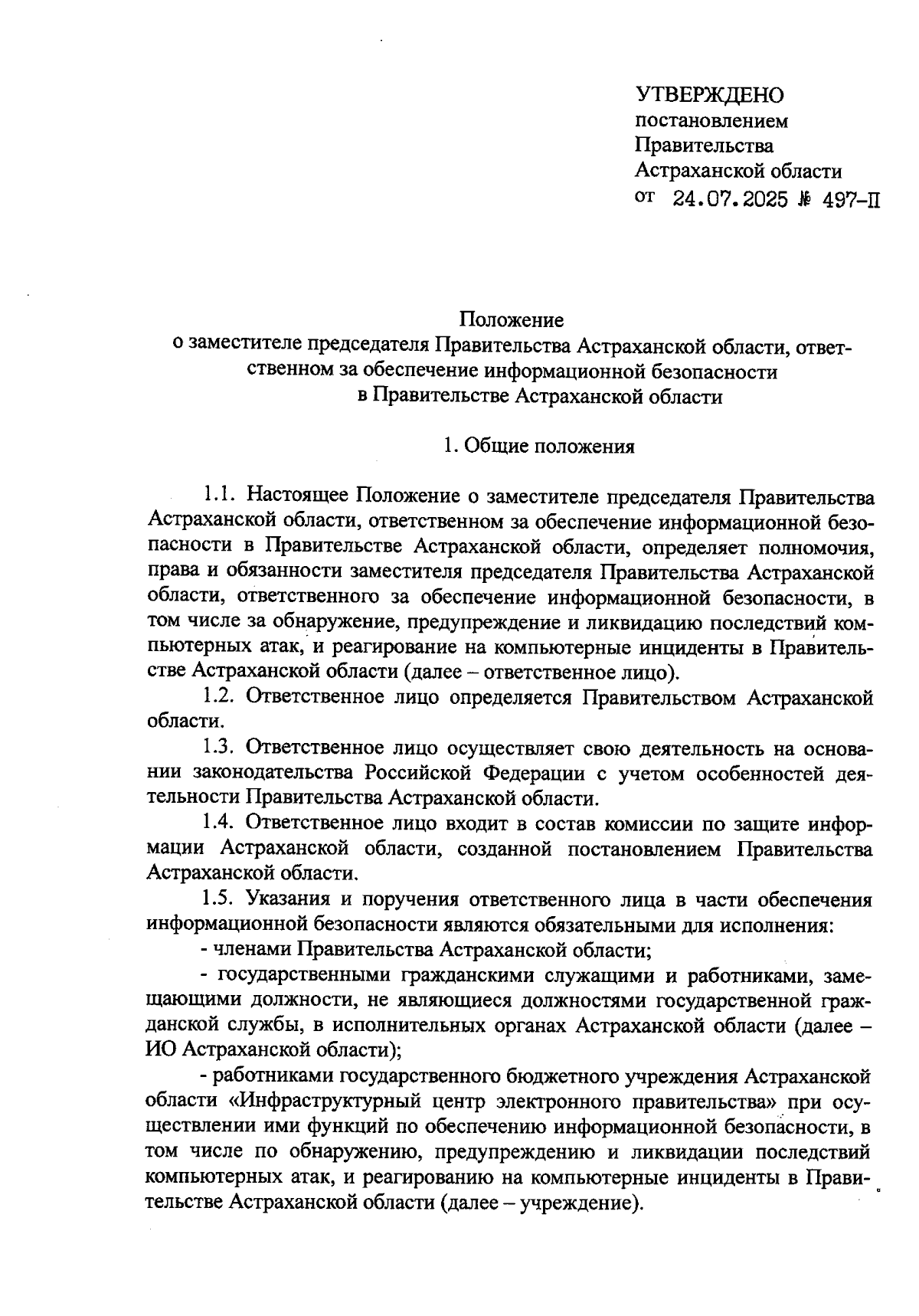 УТВЕРЖДЕНО
постановлением
Правительства
Астраханской области
от 24.07.2025 № 497-П

Положение
о заместителе председателя Правительства Астраханской области, ответственном за обеспечение информационной безопасности
в Правительстве Астраханской области

1. Общие положения

1.1. Настоящее Положение о заместителе председателя Правительства Астраханской области, ответственном за обеспечение информационной безопасности в Правительстве Астраханской области, определяет полномочия, права и обязанности заместителя председателя Правительства Астраханской области, ответственного за обеспечение информационной безопасности, в том числе за обнаружение, предупреждение и ликвидацию последствий компьютерных атак, и реагирование на компьютерные инциденты в Правительстве Астраханской области (далее – ответственное лицо).

1.2. Ответственное лицо определяется Правительством Астраханской области.

1.3. Ответственное лицо осуществляет свою деятельность на основании законодательства Российской Федерации с учетом особенностей деятельности Правительства Астраханской области.

1.4. Ответственное лицо входит в состав комиссии по защите информации Астраханской области, созданной постановлением Правительства Астраханской области.

1.5. Указания и поручения ответственного лица в части обеспечения информационной безопасности являются обязательными для исполнения:

- членами Правительства Астраханской области;

- государственными гражданскими служащими и работниками, замещающими должности, не являющиеся должностями государственной гражданской службы, в исполнительных органах Астраханской области (далее – ИО Астраханской области);

- работниками государственного бюджетного учреждения Астраханской области «Инфраструктурный центр электронного правительства» при осуществлении ими функций по обеспечению информационной безопасности, в том числе по обнаружению, предупреждению и ликвидации последствий компьютерных атак, и реагированию на компьютерные инциденты в Правительстве Астраханской области (далее – учреждение).